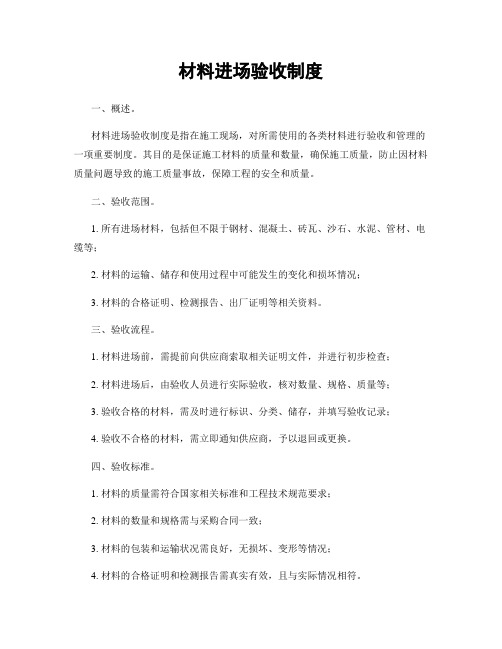 材料进场验收制度

一、概述。

材料进场验收制度是指在施工现场，对所需使用的各类材料进行验收和管理的一项重要制度。其目的是保证施工材料的质量和数量，确保施工质量，防止因材料质量问题导致的施工质量事故，保障工程的安全和质量。

二、验收范围。

1. 所有进场材料，包括但不限于钢材、混凝土、砖瓦、沙石、水泥、管材、电缆等；

2. 材料的运输、储存和使用过程中可能发生的变化和损坏情况；

3. 材料的合格证明、检测报告、出厂证明等相关资料。

三、验收流程。

1. 材料进场前，需提前向供应商索取相关证明文件，并进行初步检查；

2. 材料进场后，由验收人员进行实际验收，核对数量、规格、质量等；

3. 验收合格的材料，需及时进行标识、分类、储存，并填写验收记录；

4. 验收不合格的材料，需立即通知供应商，予以退回或更换。

四、验收标准。

1. 材料的质量需符合国家相关标准和工程技术规范要求；

2. 材料的数量和规格需与采购合同一致；

3. 材料的包装和运输状况需良好，无损坏、变形等情况；

4. 材料的合格证明和检测报告需真实有效，且与实际情况相符。